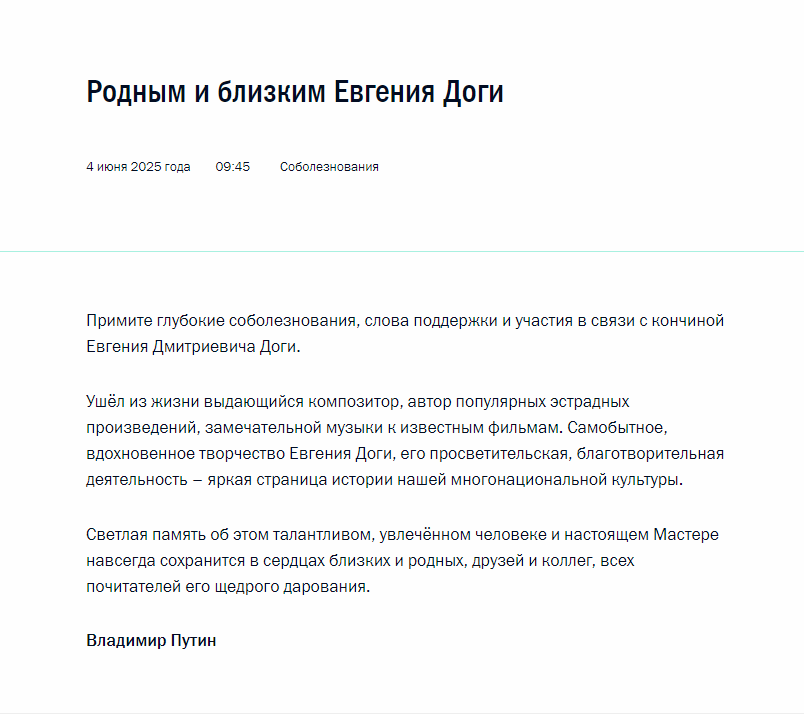 Родным и близким Евгения Доги

4 июня 2025 года 09:45 Соболезнования

Примите глубокие соболезнования, слова поддержки и участия в связи с кончиной Евгения Дмитриевича Доги.

Ушёл из жизни выдающийся композитор, автор популярных эстрадных произведений, замечательной музыки к известным фильмам. Самобытное, вдохновенное творчество Евгения Доги, его просветительская, благотворительная деятельность – яркая страница истории нашей многонациональной культуры.

Светлая память об этом талантливом, увлечённом человеке и настоящем Мастере навсегда сохранится в сердцах близких и родных, друзей и коллег, всех почитателей его щедрого дарования.

Владимир Путин